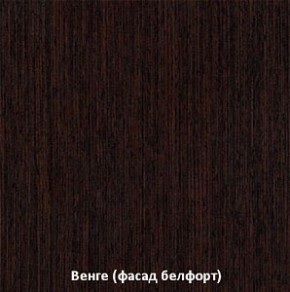 Венге (фасад белфорт)